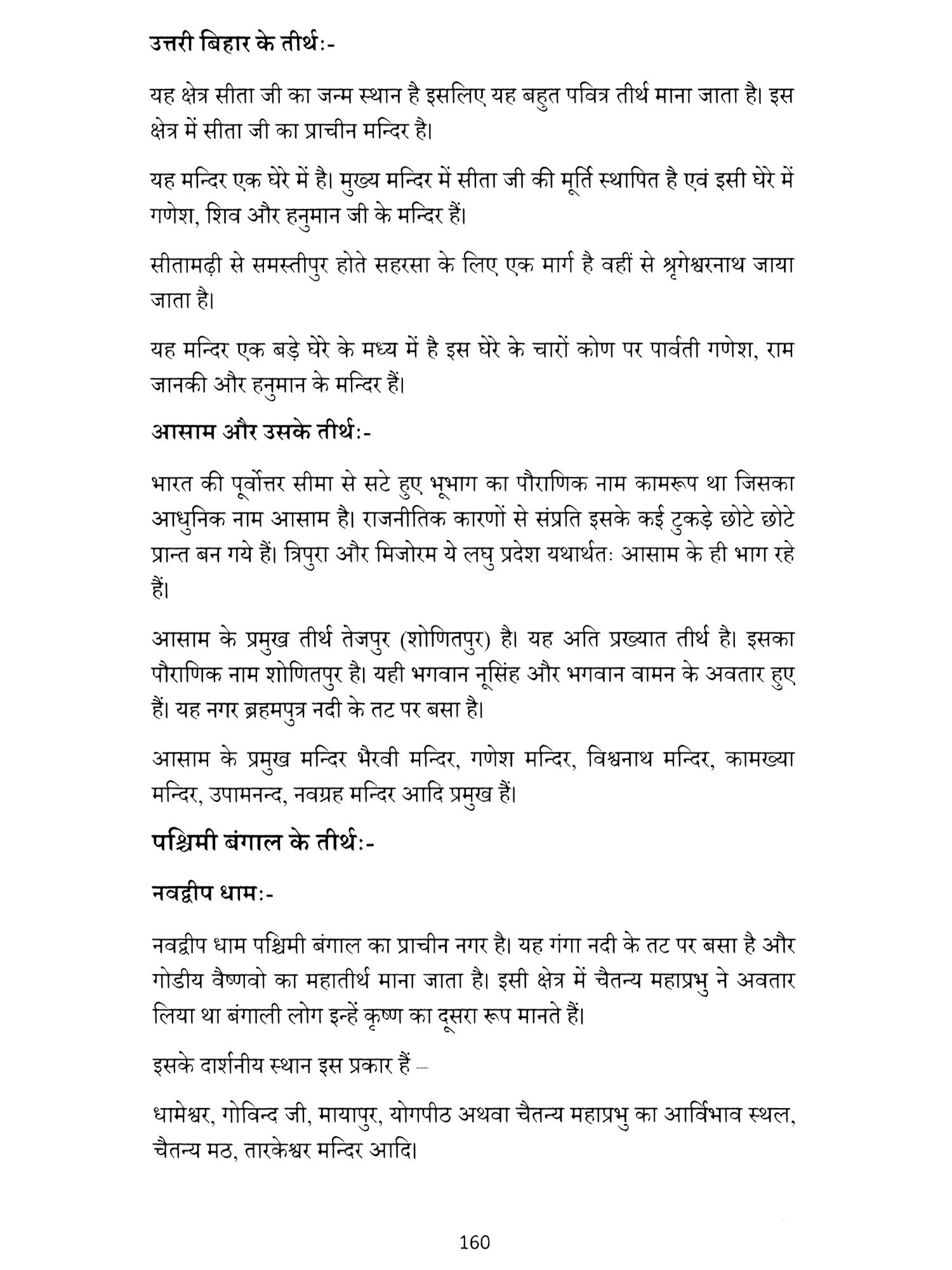 उत्तरी बिहार के तीर्थ:-

यह क्षेत्र सीता जी का जन्म स्थान है इसलिए यह बहुत पवित्र तीर्थ माना जाता है। इस क्षेत्र में सीता जी का प्राचीन मन्दिर है।

यह मन्दिर एक घेरे में है। मुख्य मन्दिर में सीता जी की मूर्ति स्थापित है एवं इसी घेरे में गणेश, शिव और हनुमान जी के मन्दिर हैं।

सीतामढ़ी से समस्तीपुर होते सहरसा के लिए एक मार्ग है वहीं से श्रृगेश्वरनाथ जाया जाता है।

यह मन्दिर एक बड़े घेरे के मध्य में है इस घेरे के चारों कोण पर पार्वती गणेश, राम जानकी और हनुमान के मन्दिर हैं।

आसाम और उसके तीर्थ:-

भारत की पूर्वोत्तर सीमा से सटे हुए भूभाग का पौराणिक नाम कामरूप था जिसका आधुनिक नाम आसाम है। राजनीतिक कारणों से संप्रति इसके कई टुकड़े छोटे छोटे प्रान्त बन गये हैं। त्रिपुरा और मिजोरम ये लघु प्रदेश यथार्थतः आसाम के ही भाग रहे हैं।

आसाम के प्रमुख तीर्थ तेजपुर (शोणितपुर) है। यह अति प्रख्यात तीर्थ है। इसका पौराणिक नाम शोणितपुर है। यही भगवान नृसिंह और भगवान वामन के अवतार हुए हैं। यह नगर ब्रहमपुत्र नदी के तट पर बसा है।

आसाम के प्रमुख मन्दिर भैरवी मन्दिर, गणेश मन्दिर, विश्वनाथ मन्दिर, कामख्या मन्दिर, उपामनन्द, नवग्रह मन्दिर आदि प्रमुख हैं।

पश्चिमी बंगाल के तीर्थ:-

नवद्वीप धाम:-

नवद्वीप धाम पश्चिमी बंगाल का प्राचीन नगर है। यह गंगा नदी के तट पर बसा है और गोडीय वैष्णवो का महातीर्थ माना जाता है। इसी क्षेत्र में चैतन्य महाप्रभु ने अवतार लिया था बंगाली लोग इन्हें कृष्ण का दूसरा रूप मानते हैं।

इसके दार्शनीय स्थान इस प्रकार हैं –

धामेश्वर, गोविन्द जी, मायापुर, योगपीठ अथवा चैतन्य महाप्रभु का आर्विभाव स्थल, चैतन्य मठ, तारकेश्वर मन्दिर आदि।

160